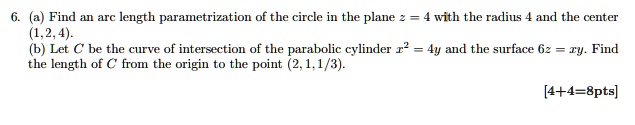 6. (a) Find an arc length parametrization of the circle in the plane $z = 4$ with the radius 4 and the center $(1, 2, 4)$.
(b) Let $C$ be the curve of intersection of the parabolic cylinder $x^2 = 4y$ and the surface $6z = xy$. Find the length of $C$ from the origin to the point $(2, 1, 1/3)$.

[4+4=8pts]